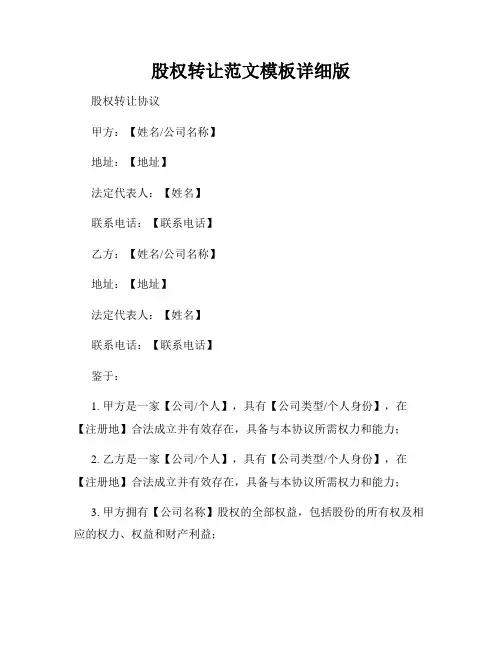 股权转让范文模板详细版

股权转让协议

甲方：【姓名/公司名称】

地址：【地址】

法定代表人：【姓名】

联系电话：【联系电话】

乙方：【姓名/公司名称】

地址：【地址】

法定代表人：【姓名】

联系电话：【联系电话】

鉴于：

1. 甲方是一家【公司/个人】，具有【公司类型/个人身份】，在【注册地】合法成立并有效存在，具备与本协议所需权力和能力；

2. 乙方是一家【公司/个人】，具有【公司类型/个人身份】，在【注册地】合法成立并有效存在，具备与本协议所需权力和能力；

3. 甲方拥有【公司名称】股权的全部权益，包括股份的所有权及相应的权力、权益和财产利益；